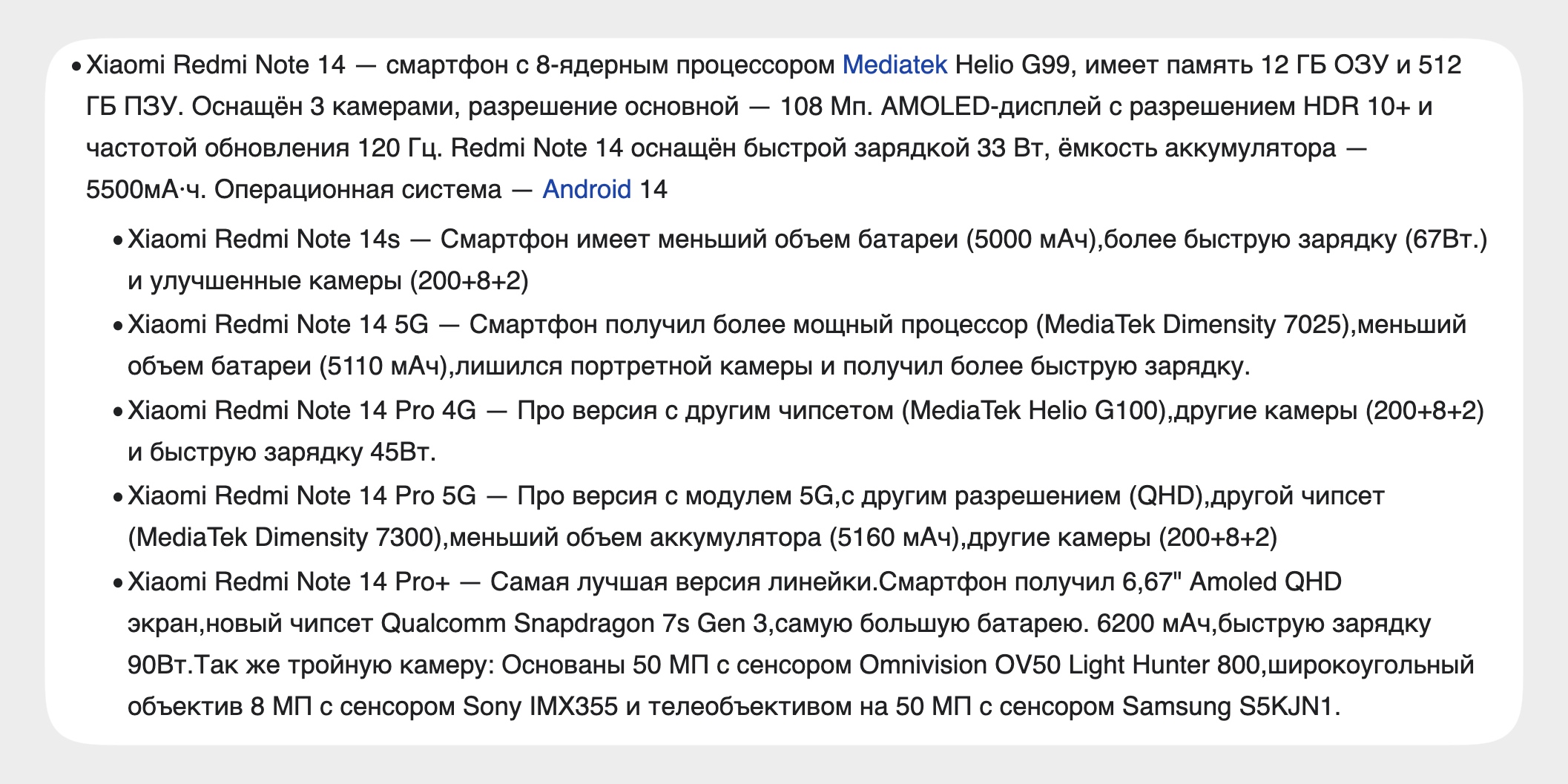 • Xiaomi Redmi Note 14 — смартфон с 8-ядерным процессором Mediatek Helio G99, имеет память 12 ГБ ОЗУ и 512 ГБ ПЗУ. Оснащён 3 камерами, разрешение основной — 108 Мп. AMOLED-дисплей с разрешением HDR 10+ и частотой обновления 120 Гц. Redmi Note 14 оснащён быстрой зарядкой 33 Вт, ёмкость аккумулятора — 5500мА·ч. Операционная система — Android 14

• Xiaomi Redmi Note 14s — Смартфон имеет меньший объем батареи (5000 мАч),более быструю зарядку (67Вт.) и улучшенные камеры (200+8+2)

• Xiaomi Redmi Note 14 5G — Смартфон получил более мощный процессор (MediaTek Dimensity 7025),меньший объем батареи (5110 мАч),лишился портретной камеры и получил более быструю зарядку.

• Xiaomi Redmi Note 14 Pro 4G — Про версия с другим чипсетом (MediaTek Helio G100),другие камеры (200+8+2) и быструю зарядку 45Вт.

• Xiaomi Redmi Note 14 Pro 5G — Про версия с модулем 5G,с другим разрешением (QHD),другой чипсет (MediaTek Dimensity 7300),меньший объем аккумулятора (5160 мАч),другие камеры (200+8+2)

• Xiaomi Redmi Note 14 Pro+ — Самая лучшая версия линейки.Смартфон получил 6,67" Amoled QHD экран,новый чипсет Qualcomm Snapdragon 7s Gen 3,самую большую батарею. 6200 мАч,быструю зарядку 90Вт.Так же тройную камеру: Основаны 50 МП с сенсором Omnivision OV50 Light Hunter 800,широкоугольный объектив 8 МП с сенсором Sony IMX355 и телеобъективом на 50 МП с сенсором Samsung S5KJN1.